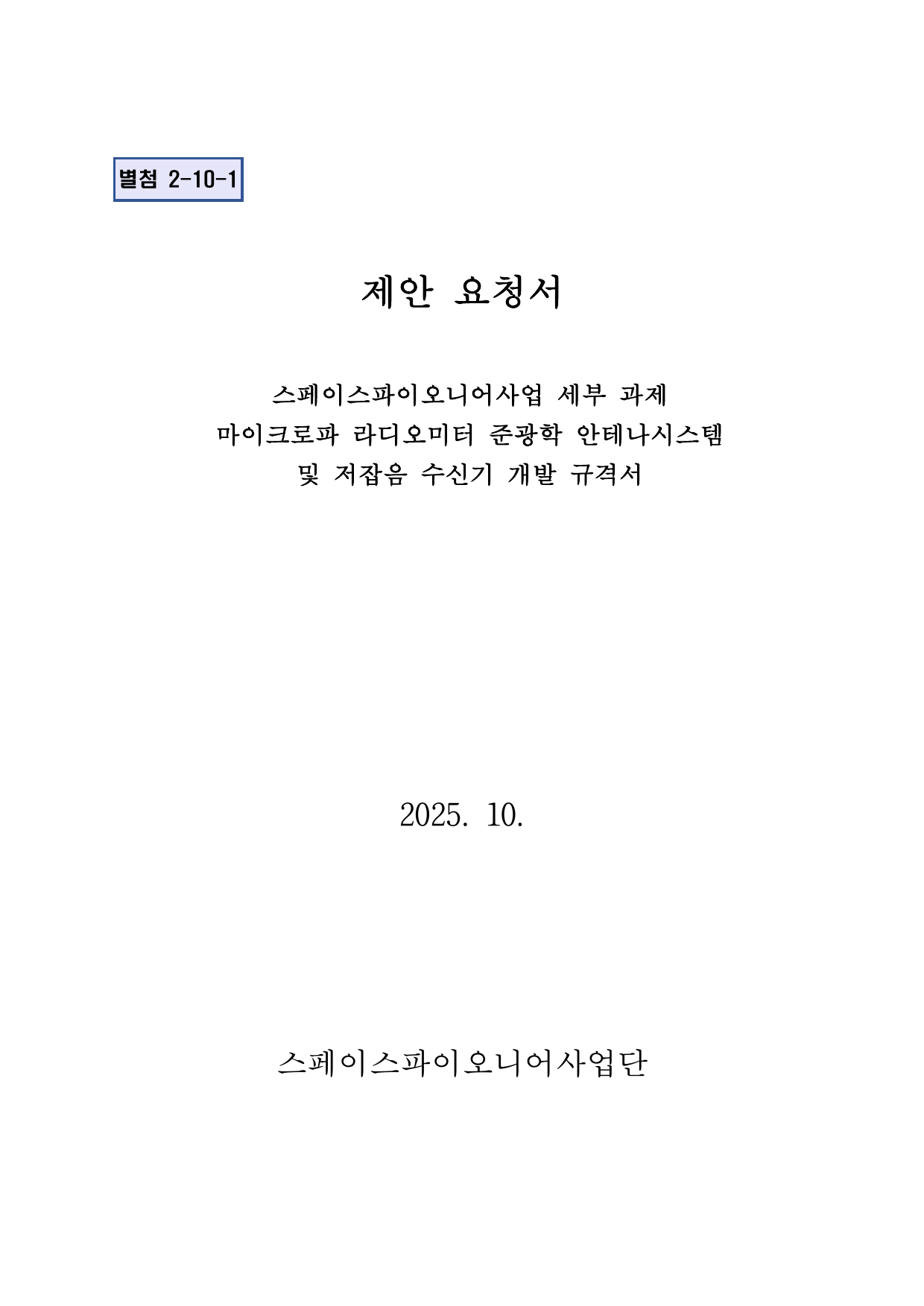 별첨 2-10-1

제안 요청서

스페이스파이오니어사업 세부 과제
마이크로파 라디오미터 준광학 안테나시스템
및 저잡음 수신기 개발 규격서

2025. 10.

스페이스파이오니어사업단